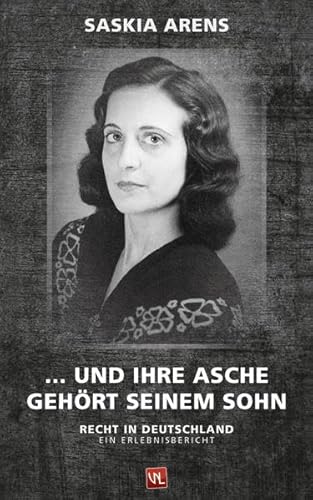 SASKIA ARENS

... UND IHRE ASCHE GEHÖRT SEINEM SOHN

RECHT IN DEUTSCHLAND
EIN ERLEBNISBERICHT

VL